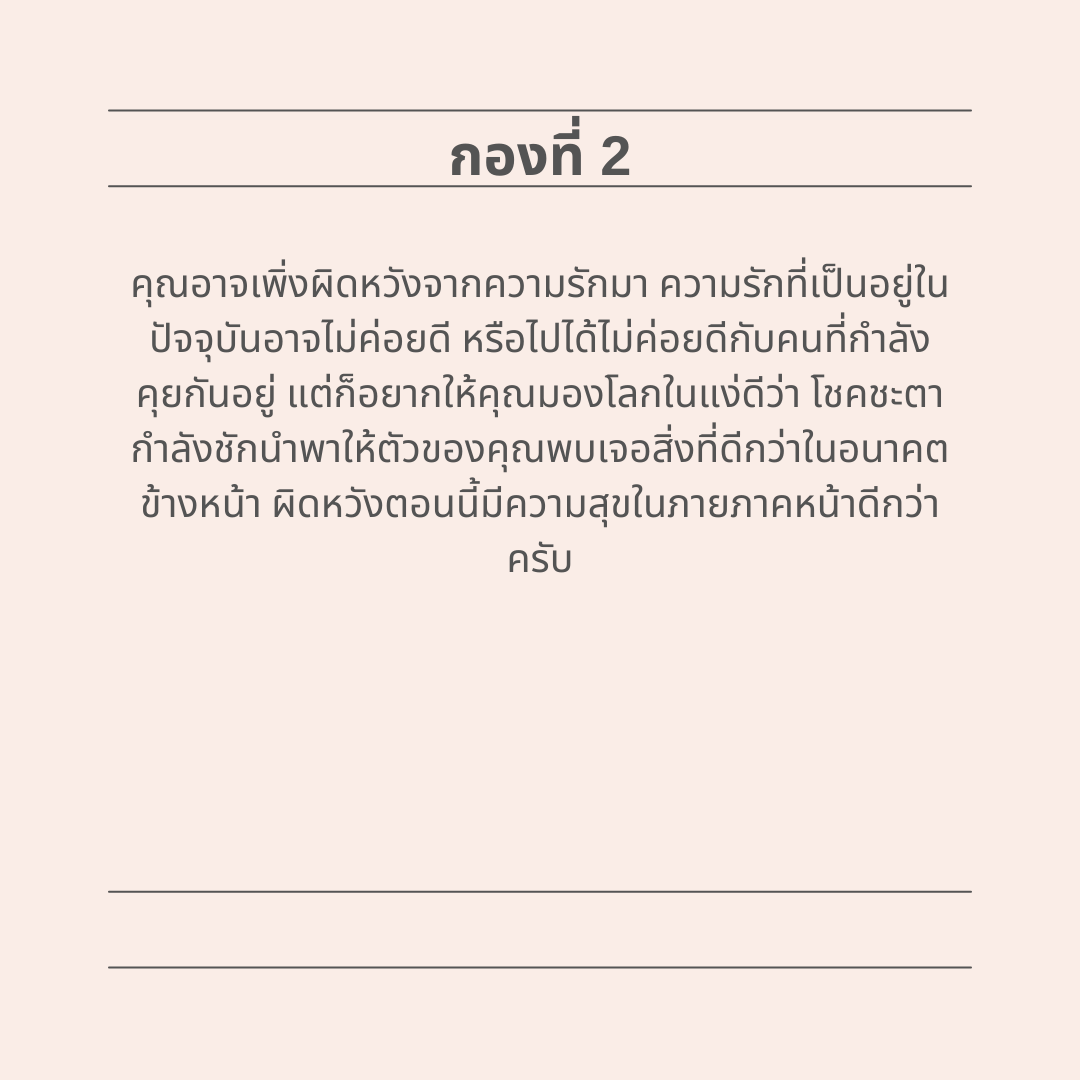 กองที่ 2

คุณอาจเพิ่งผิดหวังจากความรักมา ความรักที่เป็นอยู่ในปัจจุบันอาจไม่ค่อยดี หรือไปได้ไม่ค่อยดีกับคนที่กำลังคุยกันอยู่ แต่ก็อยากให้คุณมองโลกในแง่ดีว่า โชคชะตากำลังชักนำพาให้ตัวของคุณพบเจอสิ่งที่ดีกว่าในอนาคตข้างหน้า ผิดหวังตอนนี้มีความสุขในภายภาคหน้าดีกว่าครับ